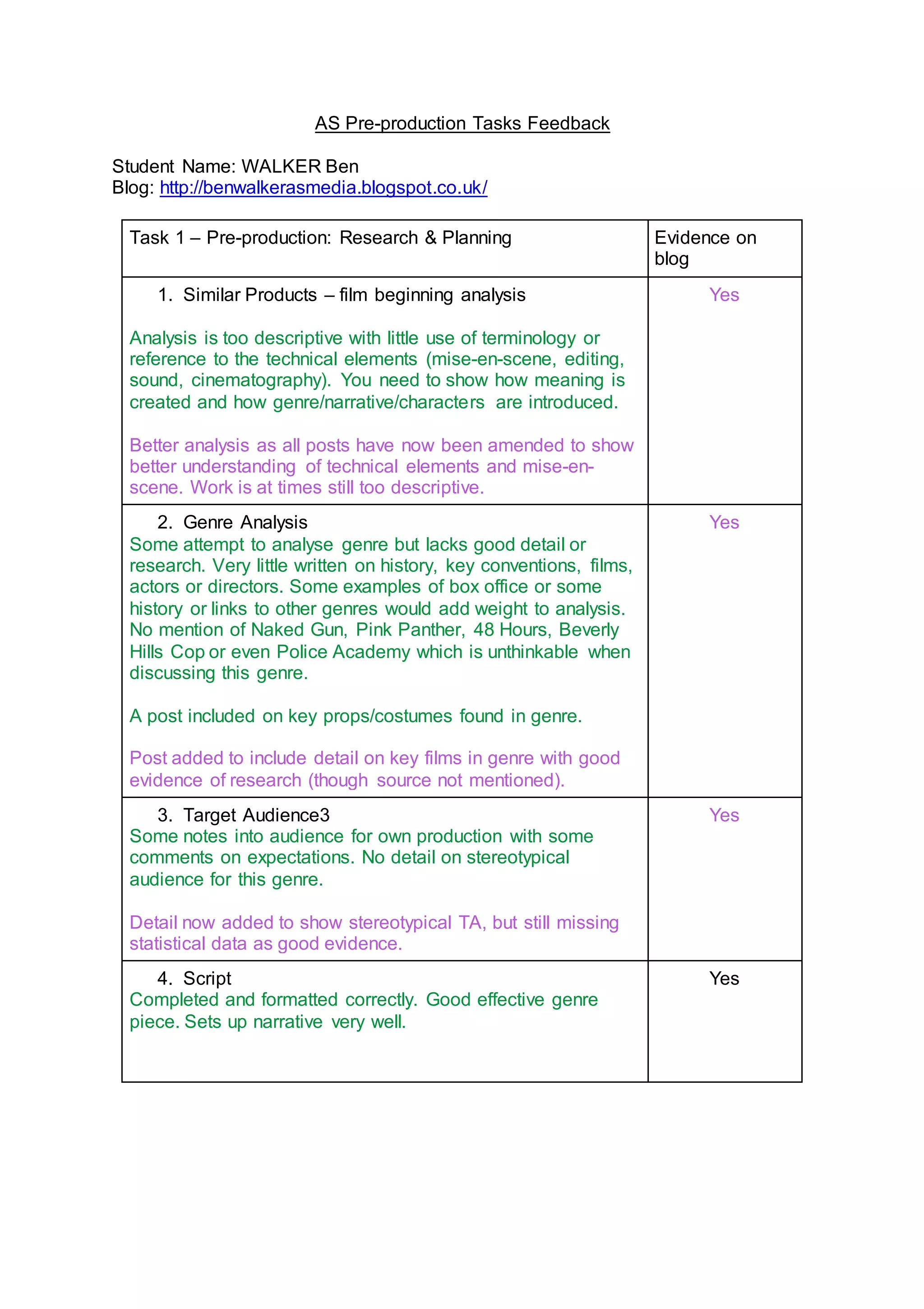 AS Pre-production Tasks Feedback

Student Name: WALKER Ben
Blog: http://benwalkerasmedia.blogspot.co.uk/

| Task 1 – Pre-production: Research & Planning | Evidence on blog |
|---|---|
| 1. Similar Products – film beginning analysis<br><br>Analysis is too descriptive with little use of terminology or reference to the technical elements (mise-en-scene, editing, sound, cinematography). You need to show how meaning is created and how genre/narrative/characters are introduced.<br><br>Better analysis as all posts have now been amended to show better understanding of technical elements and mise-en-scene. Work is at times still too descriptive. | Yes |
| 2. Genre Analysis<br>Some attempt to analyse genre but lacks good detail or research. Very little written on history, key conventions, films, actors or directors. Some examples of box office or some history or links to other genres would add weight to analysis. No mention of Naked Gun, Pink Panther, 48 Hours, Beverly Hills Cop or even Police Academy which is unthinkable when discussing this genre.<br><br>A post included on key props/costumes found in genre.<br><br>Post added to include detail on key films in genre with good evidence of research (though source not mentioned). | Yes |
| 3. Target Audience3<br>Some notes into audience for own production with some comments on expectations. No detail on stereotypical audience for this genre.<br><br>Detail now added to show stereotypical TA, but still missing statistical data as good evidence. | Yes |
| 4. Script<br>Completed and formatted correctly. Good effective genre piece. Sets up narrative very well. | Yes |